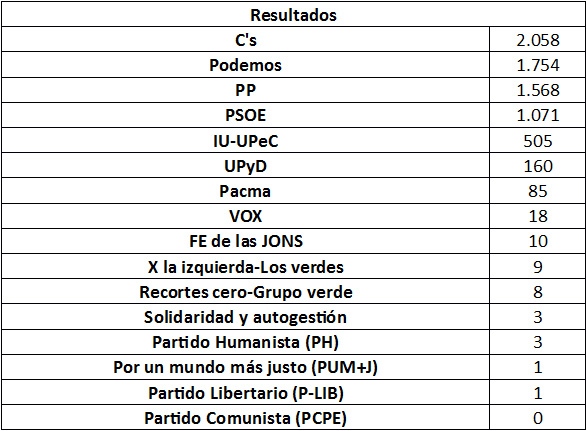 | Resultados | |
|---|---|
| C's | 2.058 |
| Podemos | 1.754 |
| PP | 1.568 |
| PSOE | 1.071 |
| IU-UPeC | 505 |
| UPyD | 160 |
| Pacma | 85 |
| VOX | 18 |
| FE de las JONS | 10 |
| X la izquierda-Los verdes | 9 |
| Recortes cero-Grupo verde | 8 |
| Solidaridad y autogestión | 3 |
| Partido Humanista (PH) | 3 |
| Por un mundo más justo (PUM+J) | 1 |
| Partido Libertario (P-LIB) | 1 |
| Partido Comunista (PCPE) | 0 |